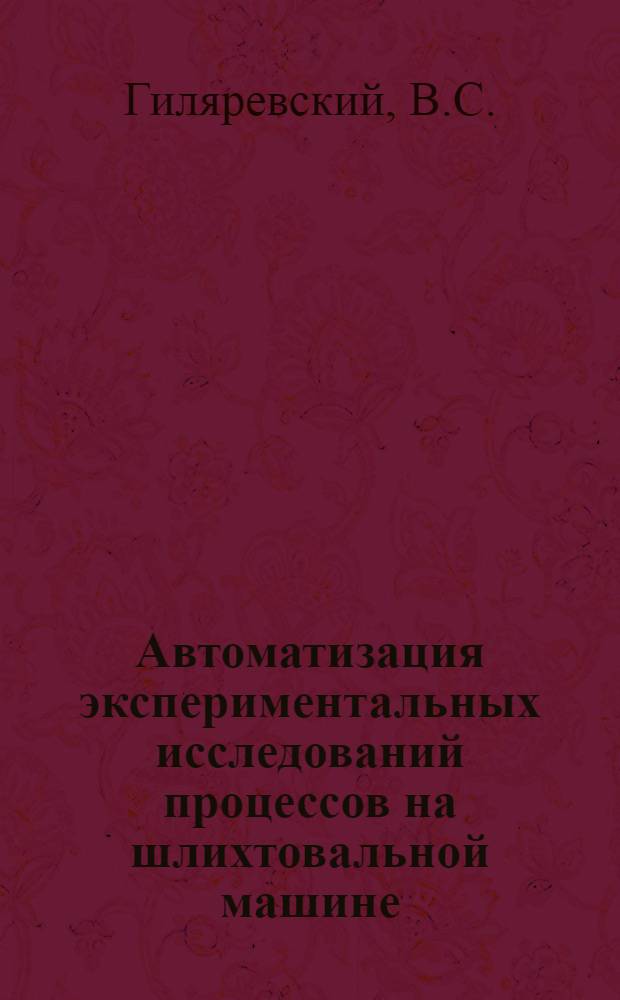 Гиляревский, В.С.

Автоматизация экспериментальных исследований процессов на шлихтовальной машине